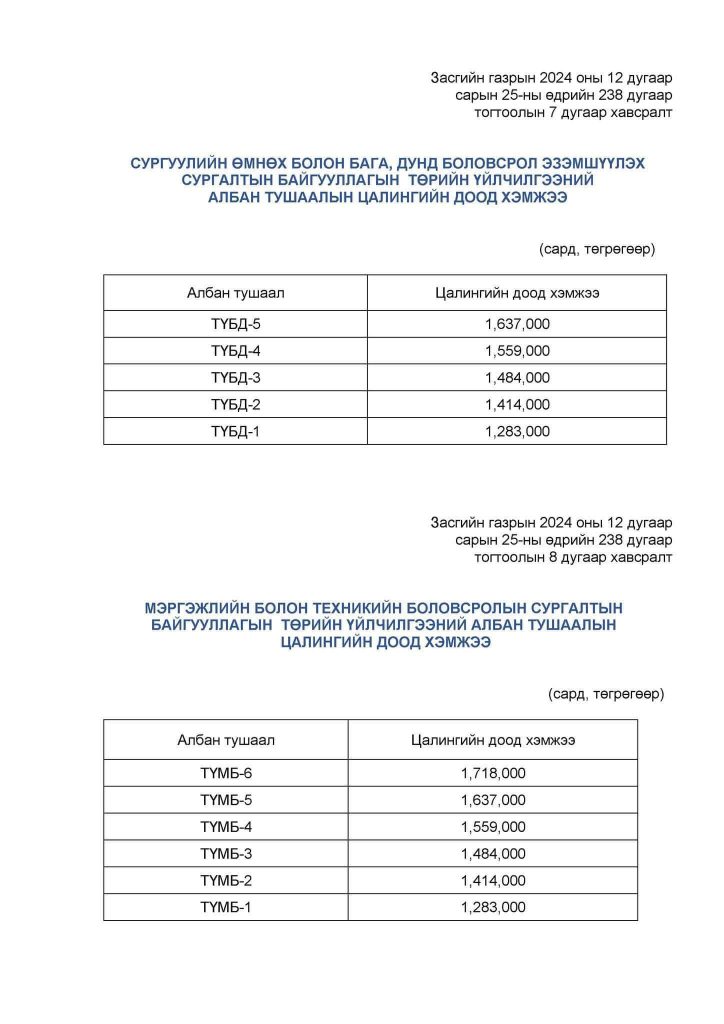 Засгийн газрын 2024 оны 12 дугаар сарын 25-ны өдрийн 238 дугаар тогтоолын 7 дугаар хавсралт

СУРГУУЛИЙН ӨМНӨХ БОЛОН БАГА, ДУНД БОЛОВСРОЛ ЭЗЭМШҮҮЛЭХ СУРГАЛТЫН БАЙГУУЛЛАГЫН ТӨРИЙН ҮЙЛЧИЛГЭЭНИЙ АЛБАН ТУШААЛЫН ЦАЛИНГИЙН ДООД ХЭМЖЭЭ

(сард, төгрөгөөр)

| Албан тушаал | Цалингийн доод хэмжээ |
|---|---|
| ТҮБД-5 | 1,637,000 |
| ТҮБД-4 | 1,559,000 |
| ТҮБД-3 | 1,484,000 |
| ТҮБД-2 | 1,414,000 |
| ТҮБД-1 | 1,283,000 |

Засгийн газрын 2024 оны 12 дугаар сарын 25-ны өдрийн 238 дугаар тогтоолын 8 дугаар хавсралт

МЭРГЭЖЛИЙН БОЛОН ТЕХНИКИЙН БОЛОВСРОЛЫН СУРГАЛТЫН БАЙГУУЛЛАГЫН ТӨРИЙН ҮЙЛЧИЛГЭЭНИЙ АЛБАН ТУШААЛЫН ЦАЛИНГИЙН ДООД ХЭМЖЭЭ

(сард, төгрөгөөр)

| Албан тушаал | Цалингийн доод хэмжээ |
|---|---|
| ТҮМБ-6 | 1,718,000 |
| ТҮМБ-5 | 1,637,000 |
| ТҮМБ-4 | 1,559,000 |
| ТҮМБ-3 | 1,484,000 |
| ТҮМБ-2 | 1,414,000 |
| ТҮМБ-1 | 1,283,000 |